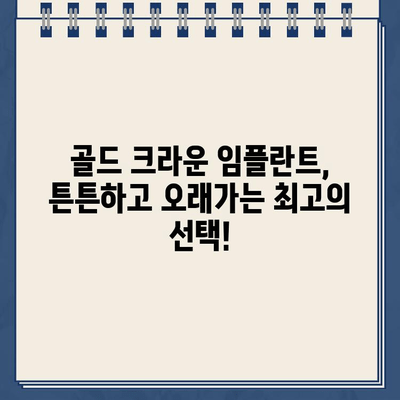 골드 크라운 임플란트, 튼튼하고 오래가는 최고의 선택!